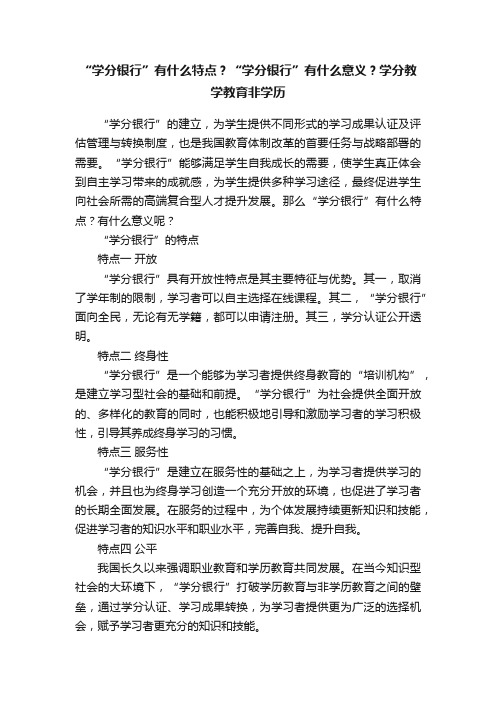 “学分银行”有什么特点？“学分银行”有什么意义？学分教学教育非学历

“学分银行”的建立，为学生提供不同形式的学习成果认证及评估管理与转换制度，也是我国教育体制改革的首要任务与战略部署的需要。“学分银行”能够满足学生自我成长的需要，使学生真正体会到自主学习带来的成就感，为学生提供多种学习途径，最终促进学生向社会所需的高端复合型人才提升发展。那么“学分银行”有什么特点？有什么意义呢？

“学分银行”的特点

特点一 开放

“学分银行”具有开放性特点是其主要特征与优势。其一，取消了学年制的限制，学习者可以自主选择在线课程。其二，“学分银行”面向全民，无论有无学籍，都可以申请注册。其三，学分认证公开透明。

特点二 终身性

“学分银行”是一个能够为学习者提供终身教育的“培训机构”，是建立学习型社会的基础和前提。“学分银行”为社会提供全面开放的、多样化的教育的同时，也能积极地引导和激励学习者的学习积极性，引导其养成终身学习的习惯。

特点三 服务性

“学分银行”是建立在服务性的基础之上，为学习者提供学习的机会，并且也为终身学习创造一个充分开放的环境，也促进了学习者的长期全面发展。在服务的过程中，为个体发展持续更新知识和技能，促进学习者的知识水平和职业水平，完善自我、提升自我。

特点四 公平

我国长久以来强调职业教育和学历教育共同发展。在当今知识型社会的大环境下，“学分银行”打破学历教育与非学历教育之间的壁垒，通过学分认证、学习成果转换，为学习者提供更为广泛的选择机会，赋予学习者更充分的知识和技能。